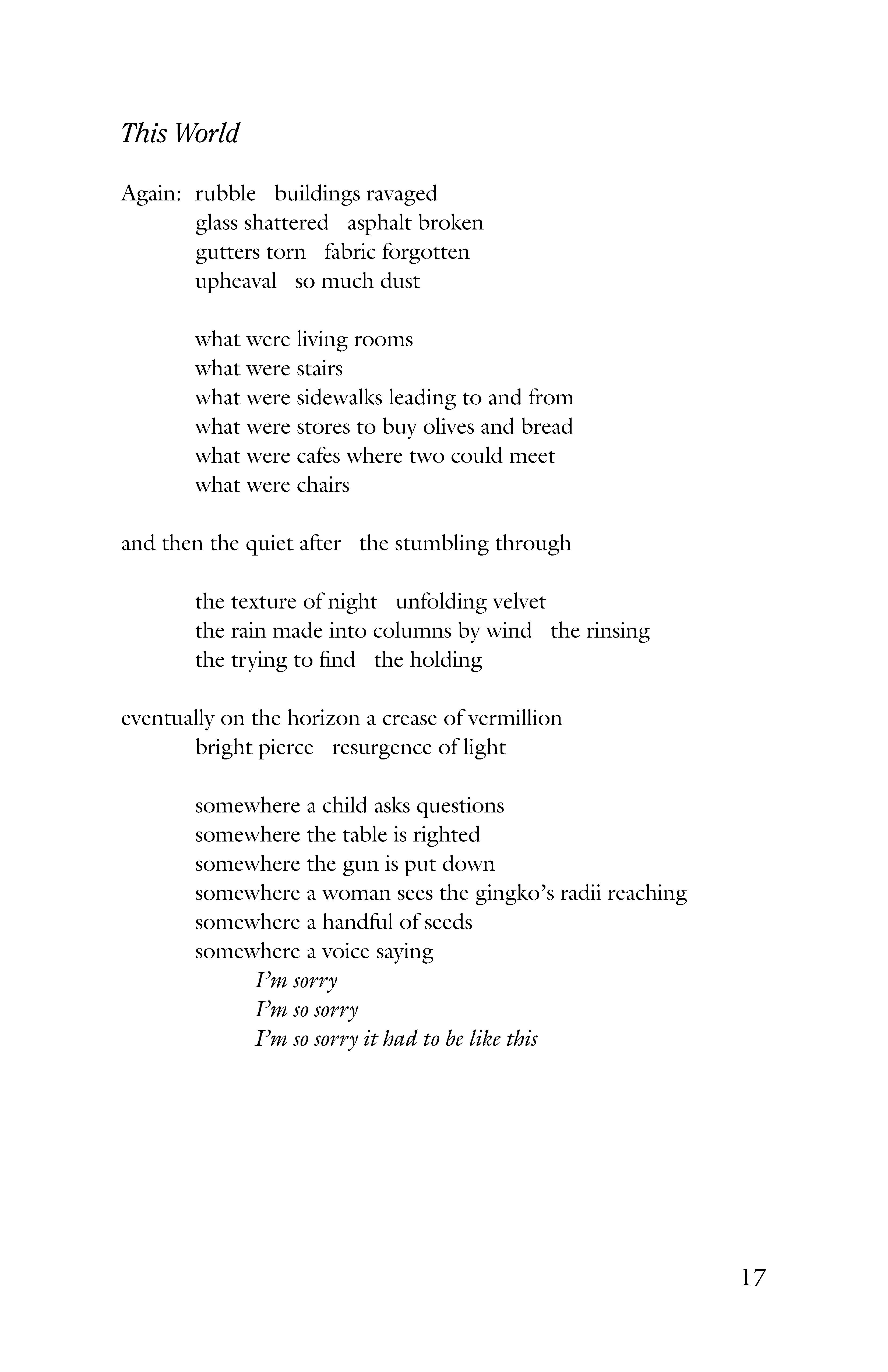 This World

Again: rubble buildings ravaged
glass shattered asphalt broken
gutters torn fabric forgotten
upheaval so much dust

what were living rooms
what were stairs
what were sidewalks leading to and from
what were stores to buy olives and bread
what were cafes where two could meet
what were chairs

and then the quiet after the stumbling through

the texture of night unfolding velvet
the rain made into columns by wind the rinsing
the trying to find the holding

eventually on the horizon a crease of vermillion
bright pierce resurgence of light

somewhere a child asks questions
somewhere the table is righted
somewhere the gun is put down
somewhere a woman sees the gingko's radii reaching
somewhere a handful of seeds
somewhere a voice saying
I'm sorry
I'm so sorry
I'm so sorry it had to be like this

17